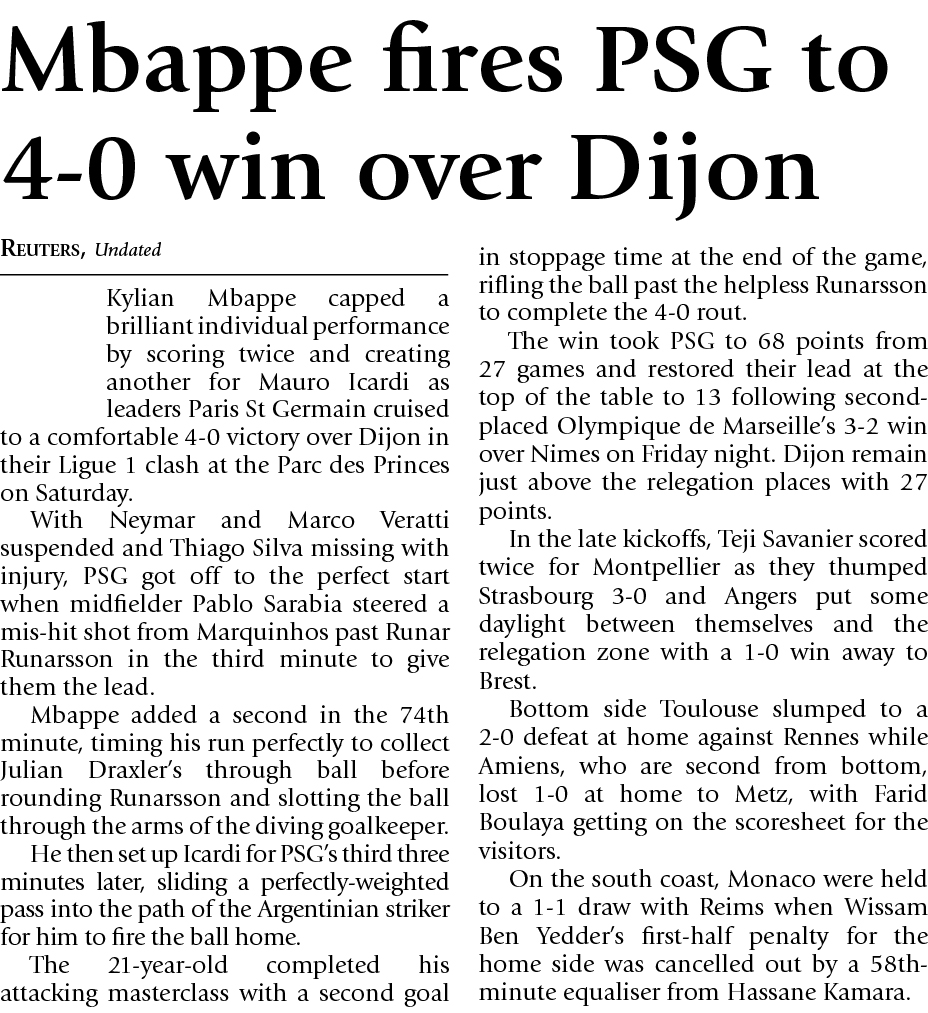 Mbappe fires PSG to 4-0 win over Dijon

REUTERS, Undated

Kylian Mbappe capped a brilliant individual performance by scoring twice and creating another for Mauro Icardi as leaders Paris St Germain cruised to a comfortable 4-0 victory over Dijon in their Ligue 1 clash at the Parc des Princes on Saturday.

With Neymar and Marco Veratti suspended and Thiago Silva missing with injury, PSG got off to the perfect start when midfielder Pablo Sarabia steered a mis-hit shot from Marquinhos past Runar Runarsson in the third minute to give them the lead.

Mbappe added a second in the 74th minute, timing his run perfectly to collect Julian Draxler's through ball before rounding Runarsson and slotting the ball through the arms of the diving goalkeeper.

He then set up Icardi for PSG's third three minutes later, sliding a perfectly-weighted pass into the path of the Argentinian striker for him to fire the ball home.

The 21-year-old completed his attacking masterclass with a second goal in stoppage time at the end of the game, rifling the ball past the helpless Runarsson to complete the 4-0 rout.

The win took PSG to 68 points from 27 games and restored their lead at the top of the table to 13 following second-placed Olympique de Marseille's 3-2 win over Nimes on Friday night. Dijon remain just above the relegation places with 27 points.

In the late kickoffs, Teji Savanier scored twice for Montpellier as they thumped Strasbourg 3-0 and Angers put some daylight between themselves and the relegation zone with a 1-0 win away to Brest.

Bottom side Toulouse slumped to a 2-0 defeat at home against Rennes while Amiens, who are second from bottom, lost 1-0 at home to Metz, with Farid Boulaya getting on the scoresheet for the visitors.

On the south coast, Monaco were held to a 1-1 draw with Reims when Wissam Ben Yedder's first-half penalty for the home side was cancelled out by a 58th-minute equaliser from Hassane Kamara.